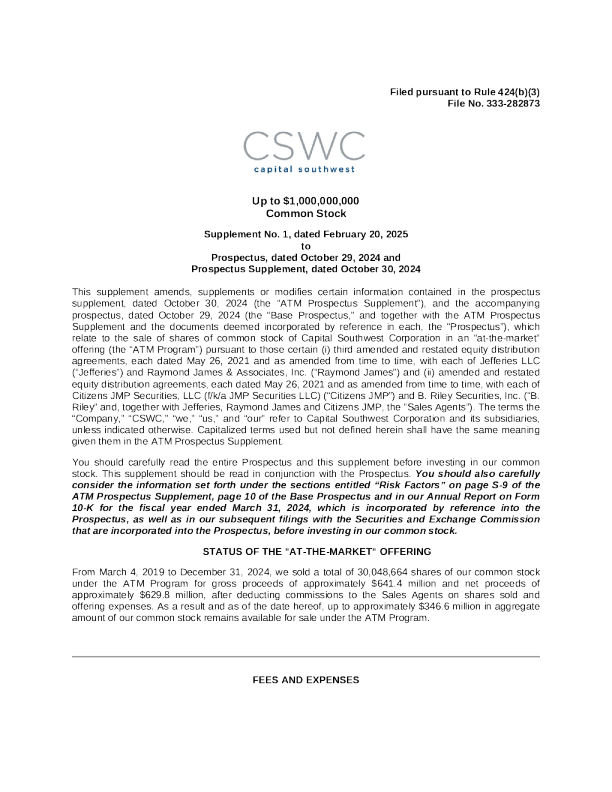 Filed pursuant to Rule 424(b)(3)
File No. 333-282873

CSWC
capital southwest

Up to $1,000,000,000
Common Stock

Supplement No. 1, dated February 20, 2025
to
Prospectus, dated October 29, 2024 and
Prospectus Supplement, dated October 30, 2024

This supplement amends, supplements or modifies certain information contained in the prospectus supplement, dated October 30, 2024 (the "ATM Prospectus Supplement"), and the accompanying prospectus, dated October 29, 2024 (the "Base Prospectus," and together with the ATM Prospectus Supplement and the documents deemed incorporated by reference in each, the "Prospectus"), which relate to the sale of shares of common stock of Capital Southwest Corporation in an "at-the-market" offering (the "ATM Program") pursuant to those certain (i) third amended and restated equity distribution agreements, each dated May 26, 2021 and as amended from time to time, with each of Jefferies LLC ("Jefferies") and Raymond James & Associates, Inc. ("Raymond James") and (ii) amended and restated equity distribution agreements, each dated May 26, 2021 and as amended from time to time, with each of Citizens JMP Securities, LLC (f/k/a JMP Securities LLC) ("Citizens JMP") and B. Riley Securities, Inc. ("B. Riley" and, together with Jefferies, Raymond James and Citizens JMP, the "Sales Agents"). The terms the "Company," "CSWC," "we," "us," and "our" refer to Capital Southwest Corporation and its subsidiaries, unless indicated otherwise. Capitalized terms used but not defined herein shall have the same meaning given them in the ATM Prospectus Supplement.

You should carefully read the entire Prospectus and this supplement before investing in our common stock. This supplement should be read in conjunction with the Prospectus. You should also carefully consider the information set forth under the sections entitled "Risk Factors" on page S-9 of the ATM Prospectus Supplement, page 10 of the Base Prospectus and in our Annual Report on Form 10-K for the fiscal year ended March 31, 2024, which is incorporated by reference into the Prospectus, as well as in our subsequent filings with the Securities and Exchange Commission that are incorporated into the Prospectus, before investing in our common stock.

STATUS OF THE "AT-THE-MARKET" OFFERING

From March 4, 2019 to December 31, 2024, we sold a total of 30,048,664 shares of our common stock under the ATM Program for gross proceeds of approximately $641.4 million and net proceeds of approximately $629.8 million, after deducting commissions to the Sales Agents on shares sold and offering expenses. As a result and as of the date hereof, up to approximately $346.6 million in aggregate amount of our common stock remains available for sale under the ATM Program.

FEES AND EXPENSES